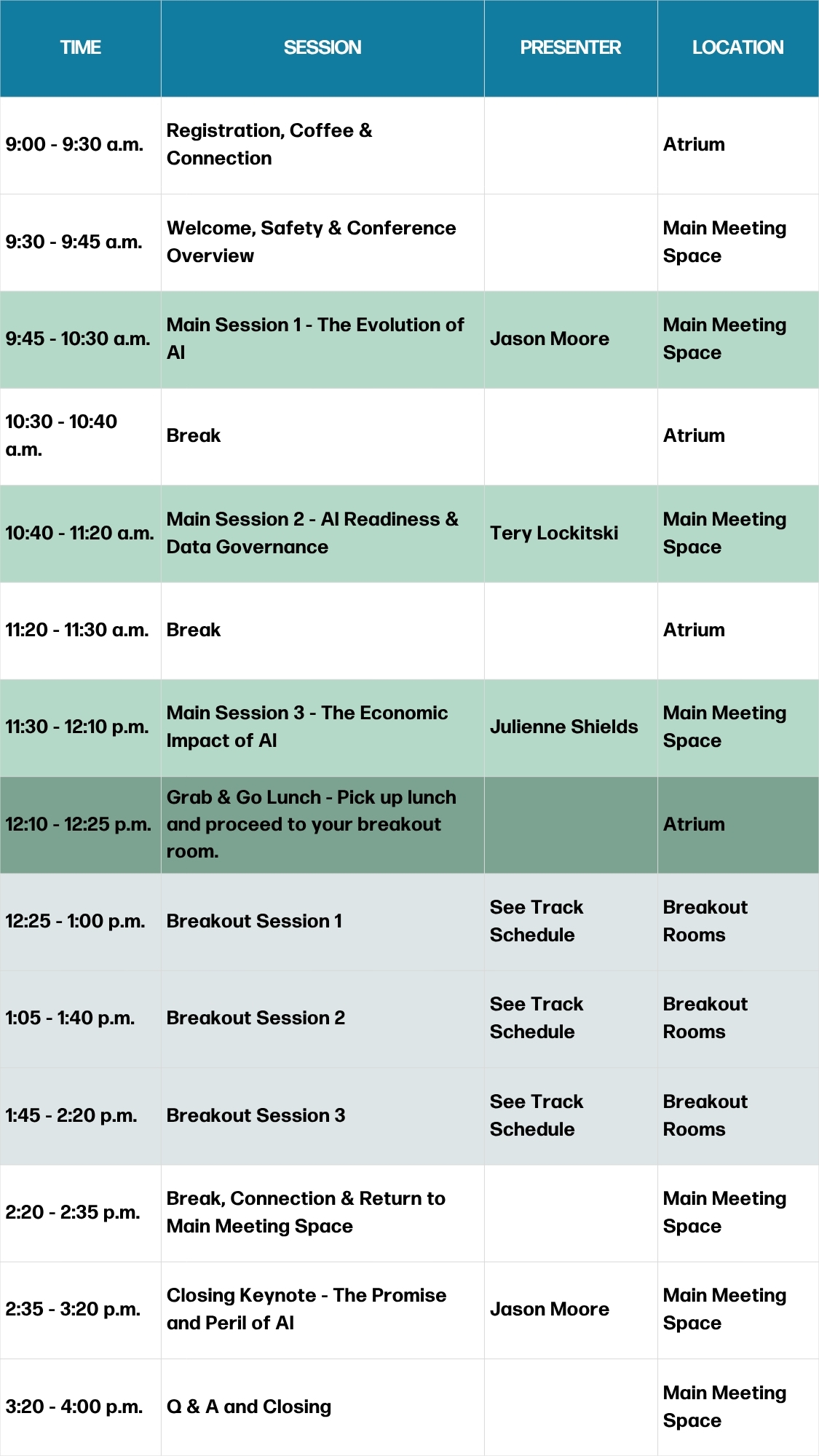 | TIME | SESSION | PRESENTER | LOCATION |
|---|---|---|---|
| 9:00 - 9:30 a.m. | Registration, Coffee & Connection | | Atrium |
| 9:30 - 9:45 a.m. | Welcome, Safety & Conference Overview | | Main Meeting Space |
| 9:45 - 10:30 a.m. | Main Session 1 - The Evolution of AI | Jason Moore | Main Meeting Space |
| 10:30 - 10:40 a.m. | Break | | Atrium |
| 10:40 - 11:20 a.m. | Main Session 2 - AI Readiness & Data Governance | Tery Lockitski | Main Meeting Space |
| 11:20 - 11:30 a.m. | Break | | Atrium |
| 11:30 - 12:10 p.m. | Main Session 3 - The Economic Impact of AI | Julienne Shields | Main Meeting Space |
| 12:10 - 12:25 p.m. | Grab & Go Lunch - Pick up lunch and proceed to your breakout room. | | Atrium |
| 12:25 - 1:00 p.m. | Breakout Session 1 | See Track Schedule | Breakout Rooms |
| 1:05 - 1:40 p.m. | Breakout Session 2 | See Track Schedule | Breakout Rooms |
| 1:45 - 2:20 p.m. | Breakout Session 3 | See Track Schedule | Breakout Rooms |
| 2:20 - 2:35 p.m. | Break, Connection & Return to Main Meeting Space | | Main Meeting Space |
| 2:35 - 3:20 p.m. | Closing Keynote - The Promise and Peril of AI | Jason Moore | Main Meeting Space |
| 3:20 - 4:00 p.m. | Q & A and Closing | | Main Meeting Space |